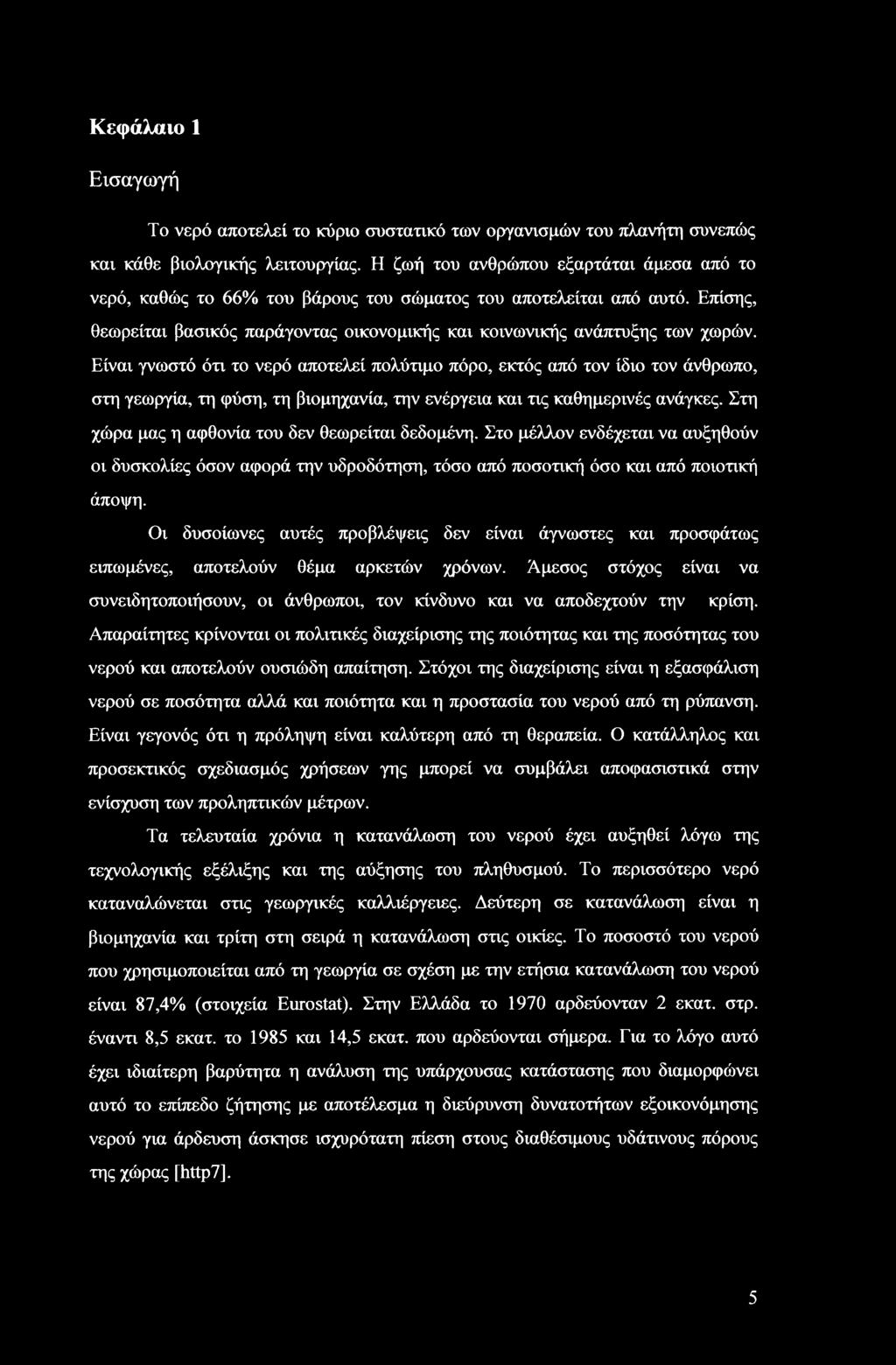 Κεφάλαιο 1

Εισαγωγή

Το νερό αποτελεί το κύριο συστατικό των οργανισμών του πλανήτη συνεπώς και κάθε βιολογικής λειτουργίας. Η ζωή του ανθρώπου εξαρτάται άμεσα από το νερό, καθώς το 66% του βάρους του σώματος του αποτελείται από αυτό. Επίσης, θεωρείται βασικός παράγοντας οικονομικής και κοινωνικής ανάπτυξης των χωρών. Είναι γνωστό ότι το νερό αποτελεί πολύτιμο πόρο, εκτός από τον ίδιο τον άνθρωπο, στη γεωργία, τη φύση, τη βιομηχανία, την ενέργεια και τις καθημερινές ανάγκες. Στη χώρα μας η αφθονία του δεν θεωρείται δεδομένη. Στο μέλλον ενδέχεται να αυξηθούν οι δυσκολίες όσον αφορά την υδροδότηση, τόσο από ποσοτική όσο και από ποιοτική άποψη.

Οι δυσοίωνες αυτές προβλέψεις δεν είναι άγνωστες και προσφάτως ειπωμένες, αποτελούν θέμα αρκετών χρόνων. Άμεσος στόχος είναι να συνειδητοποιήσουν, οι άνθρωποι, τον κίνδυνο και να αποδεχτούν την κρίση. Απαραίτητες κρίνονται οι πολιτικές διαχείρισης της ποιότητας και της ποσότητας του νερού και αποτελούν ουσιώδη απαίτηση. Στόχοι της διαχείρισης είναι η εξασφάλιση νερού σε ποσότητα αλλά και ποιότητα και η προστασία του νερού από τη ρύπανση. Είναι γεγονός ότι η πρόληψη είναι καλύτερη από τη θεραπεία. Ο κατάλληλος και προσεκτικός σχεδιασμός χρήσεων γης μπορεί να συμβάλει αποφασιστικά στην ενίσχυση των προληπτικών μέτρων.

Τα τελευταία χρόνια η κατανάλωση του νερού έχει αυξηθεί λόγω της τεχνολογικής εξέλιξης και της αύξησης του πληθυσμού. Το περισσότερο νερό καταναλώνεται στις γεωργικές καλλιέργειες. Δεύτερη σε κατανάλωση είναι η βιομηχανία και τρίτη στη σειρά η κατανάλωση στις οικίες. Το ποσοστό του νερού που χρησιμοποιείται από τη γεωργία σε σχέση με την ετήσια κατανάλωση του νερού είναι 87,4% (στοιχεία Eurostat). Στην Ελλάδα το 1970 αρδεύονταν 2 εκατ. στρ. έναντι 8,5 εκατ. το 1985 και 14,5 εκατ. που αρδεύονται σήμερα. Για το λόγο αυτό έχει ιδιαίτερη βαρύτητα η ανάλυση της υπάρχουσας κατάστασης που διαμορφώνει αυτό το επίπεδο ζήτησης με αποτέλεσμα η διεύρυνση δυνατοτήτων εξοικονόμησης νερού για άρδευση άσκησε ισχυρότατη πίεση στους διαθέσιμους υδάτινους πόρους της χώρας [http7].

5